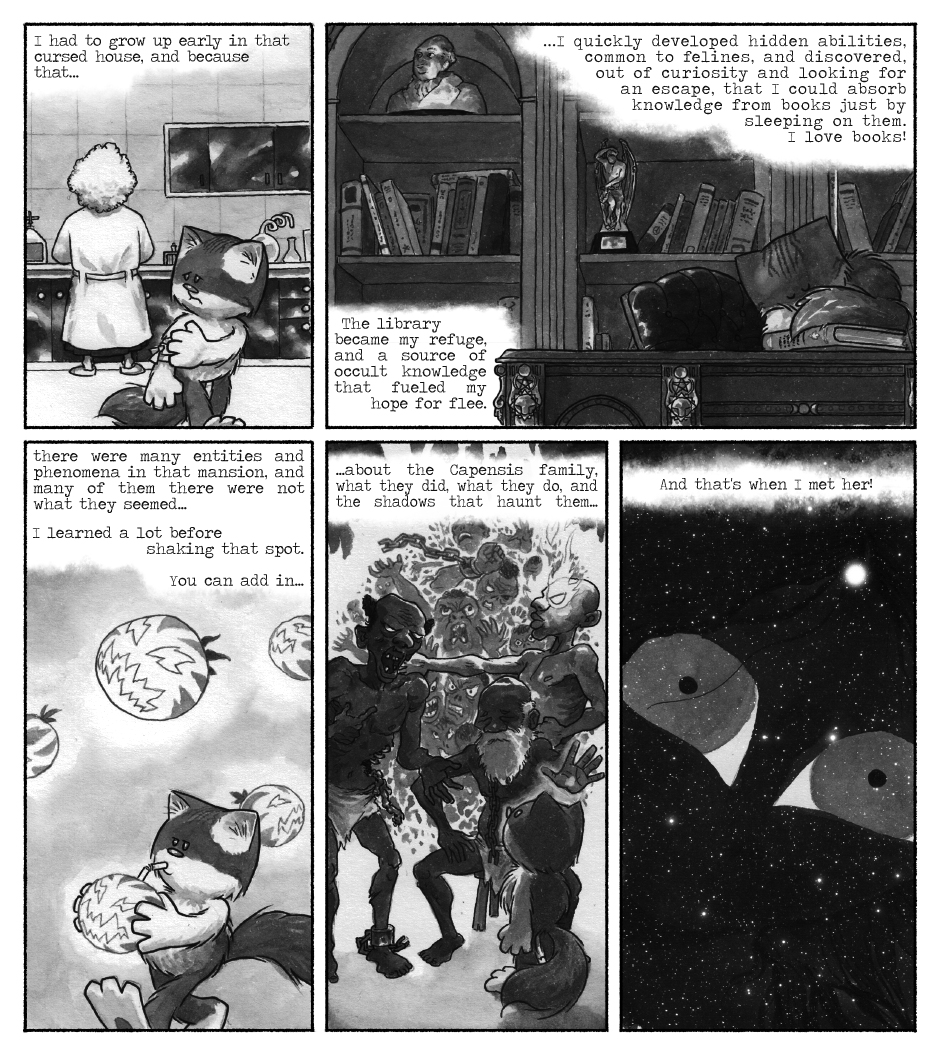 I had to grow up early in that cursed house, and because that...

...I quickly developed hidden abilities, common to felines, and discovered, out of curiosity and looking for an escape, that I could absorb knowledge from books just by sleeping on them. I love books!

The library became my refuge, and a source of occult knowledge that fueled my hope for flee.

there were many entities and phenomena in that mansion, and many of them there were not what they seemed...

I learned a lot before shaking that spot.

You can add in...

...about the Capensis family, what they did, what they do, and the shadows that haunt them...

And that's when I met her!